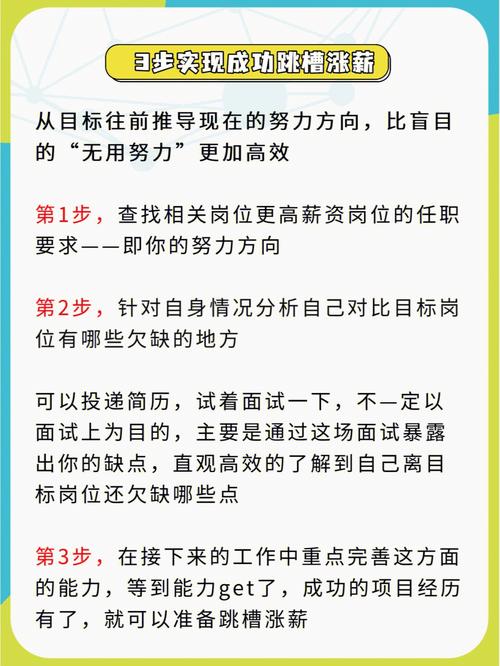 3步实现成功跳槽涨薪

从目标往前推导现在的努力方向，比盲目的“无用努力”更加高效

第1步，查找相关岗位更高薪资岗位的任职要求——即你的努力方向

第2步，针对自身情况分析自己对比目标岗位有哪些欠缺的地方

可以投递简历，试着面试一下，不一定以面试上为目的，主要是通过这场面试暴露出你的缺点，直观高效的了解到自己离目标岗位还欠缺哪些点

第3步，在接下来的工作中重点完善这方面的能力，等到能力get了，成功的项目经历有了，就可以准备跳槽涨薪